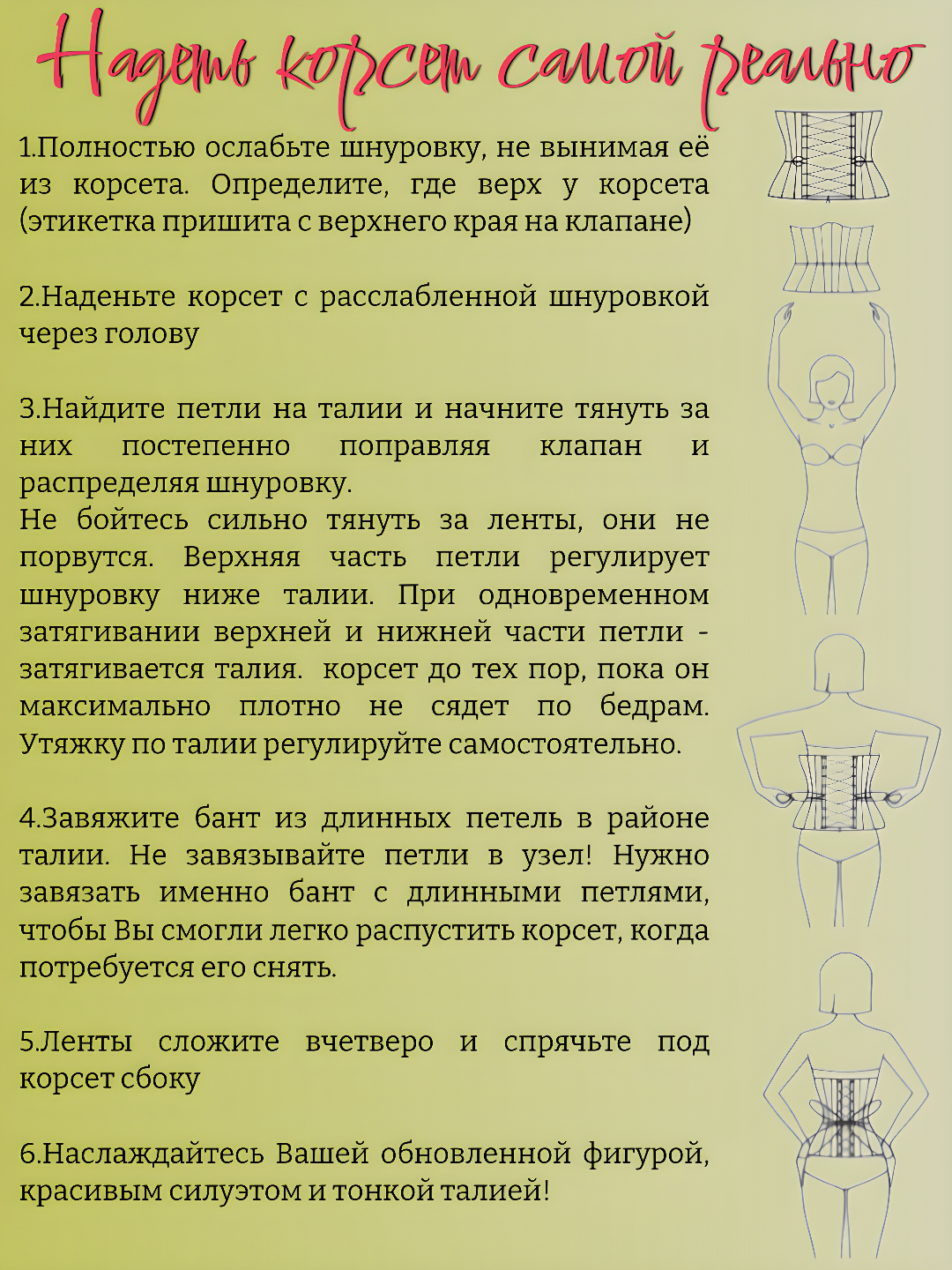 Надеть корсет самой реально

1.Полностью ослабьте шнуровку, не вынимая её из корсета. Определите, где верх у корсета (этикетка пришита с верхнего края на клапане)

2.Наденьте корсет с расслабленной шнуровкой через голову

3.Найдите петли на талии и начните тянуть за них постепенно поправляя клапан и распределяя шнуровку.
Не бойтесь сильно тянуть за ленты, они не порвутся. Верхняя часть петли регулирует шнуровку ниже талии. При одновременном затягивании верхней и нижней части петли - затягивается талия. корсет до тех пор, пока он максимально плотно не сядет по бедрам. Утяжку по талии регулируйте самостоятельно.

4.Завяжите бант из длинных петель в районе талии. Не завязывайте петли в узел! Нужно завязать именно бант с длинными петлями, чтобы Вы смогли легко распустить корсет, когда потребуется его снять.

5.Ленты сложите вчетверо и спрячьте под корсет сбоку

6.Наслаждайтесь Вашей обновленной фигурой, красивым силуэтом и тонкой талией!